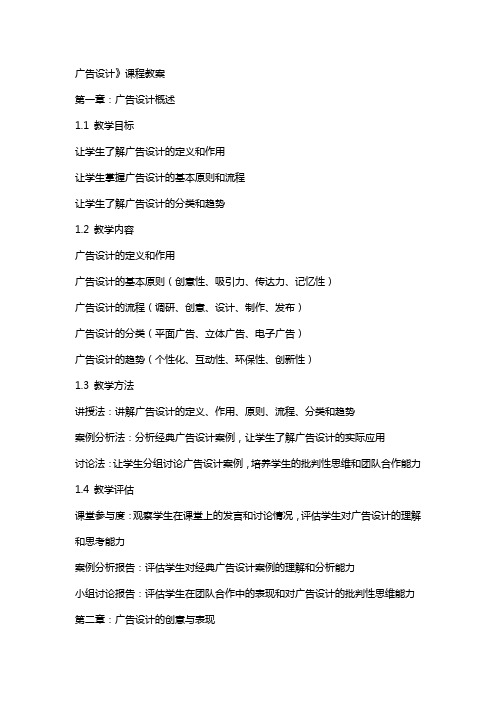 广告设计》课程教案

第一章：广告设计概述

1.1 教学目标

让学生了解广告设计的定义和作用

让学生掌握广告设计的基本原则和流程

让学生了解广告设计的分类和趋势

1.2 教学内容

广告设计的定义和作用

广告设计的基本原则（创意性、吸引力、传达力、记忆性）

广告设计的流程（调研、创意、设计、制作、发布）

广告设计的分类（平面广告、立体广告、电子广告）

广告设计的趋势（个性化、互动性、环保性、创新性）

1.3 教学方法

讲授法：讲解广告设计的定义、作用、原则、流程、分类和趋势

案例分析法：分析经典广告设计案例，让学生了解广告设计的实际应用

讨论法：让学生分组讨论广告设计案例，培养学生的批判性思维和团队合作能力

1.4 教学评估

课堂参与度：观察学生在课堂上的发言和讨论情况，评估学生对广告设计的理解和思考能力

案例分析报告：评估学生对经典广告设计案例的理解和分析能力

小组讨论报告：评估学生在团队合作中的表现和对广告设计的批判性思维能力

第二章：广告设计的创意与表现